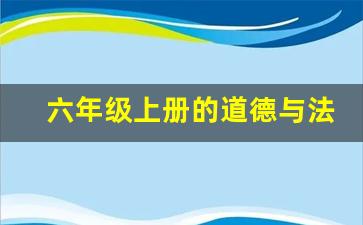 六年级上册的道德与法